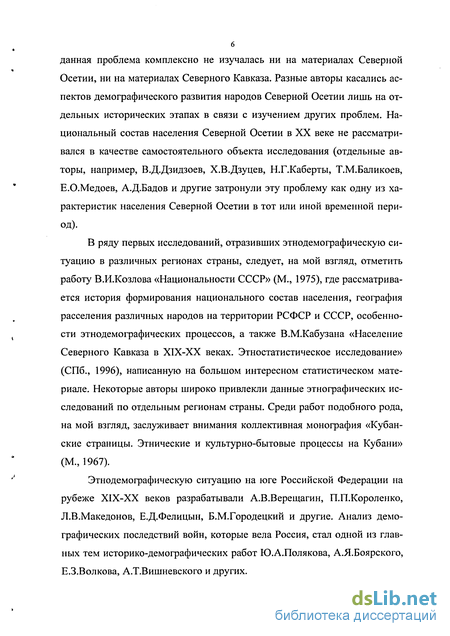 6

данная проблема комплексно не изучалась ни на материалах Северной Осетии, ни на материалах Северного Кавказа. Разные авторы касались аспектов демографического развития народов Северной Осетии лишь на отдельных исторических этапах в связи с изучением других проблем. Национальный состав населения Северной Осетии в XX веке не рассматривался в качестве самостоятельного объекта исследования (отдельные авторы, например, В.Д.Дзидзоев, Х.В.Дзуцев, Н.Г.Каберты, Т.М.Баликоев, Е.О.Медоев, А.Д.Бадов и другие затронули эту проблему как одну из характеристик населения Северной Осетии в тот или иной временной период).

В ряду первых исследований, отразивших этнодемографическую ситуацию в различных регионах страны, следует, на мой взгляд, отметить работу В.И.Козлова «Национальности СССР» (М., 1975), где рассматривается история формирования национального состав населения, география расселения различных народов на территории РСФСР и СССР, особенности этнодемографических процессов, а также В.М.Кабузана «Население Северного Кавказа в XIX-XX веках. Этностатистическое исследование» (СПб., 1996), написанную на большом интересном статистическом материале. Некоторые авторы широко привлекли данные этнографических исследований по отдельным регионам страны. Среди работ подобного рода, на мой взгляд, заслуживает внимания коллективная монография «Кубанские страницы. Этнические и культурно-бытовые процессы на Кубани» (М., 1967).

Этнодемографическую ситуацию на юге Российской Федерации на рубеже XIX-XX веков разрабатывали А.В.Верещагин, П.П.Короленко, Л.В.Македонов, Е.Д.Фелицын, Б.М.Городецкий и другие. Анализ демографических последствий войн, которые вела Россия, стал одной из главных тем историко-демографических работ Ю.А.Полякова, А.Я.Боярского, Е.З.Волкова, А.Т.Вишневского и других.

dsLib.net
библиотека диссертаций